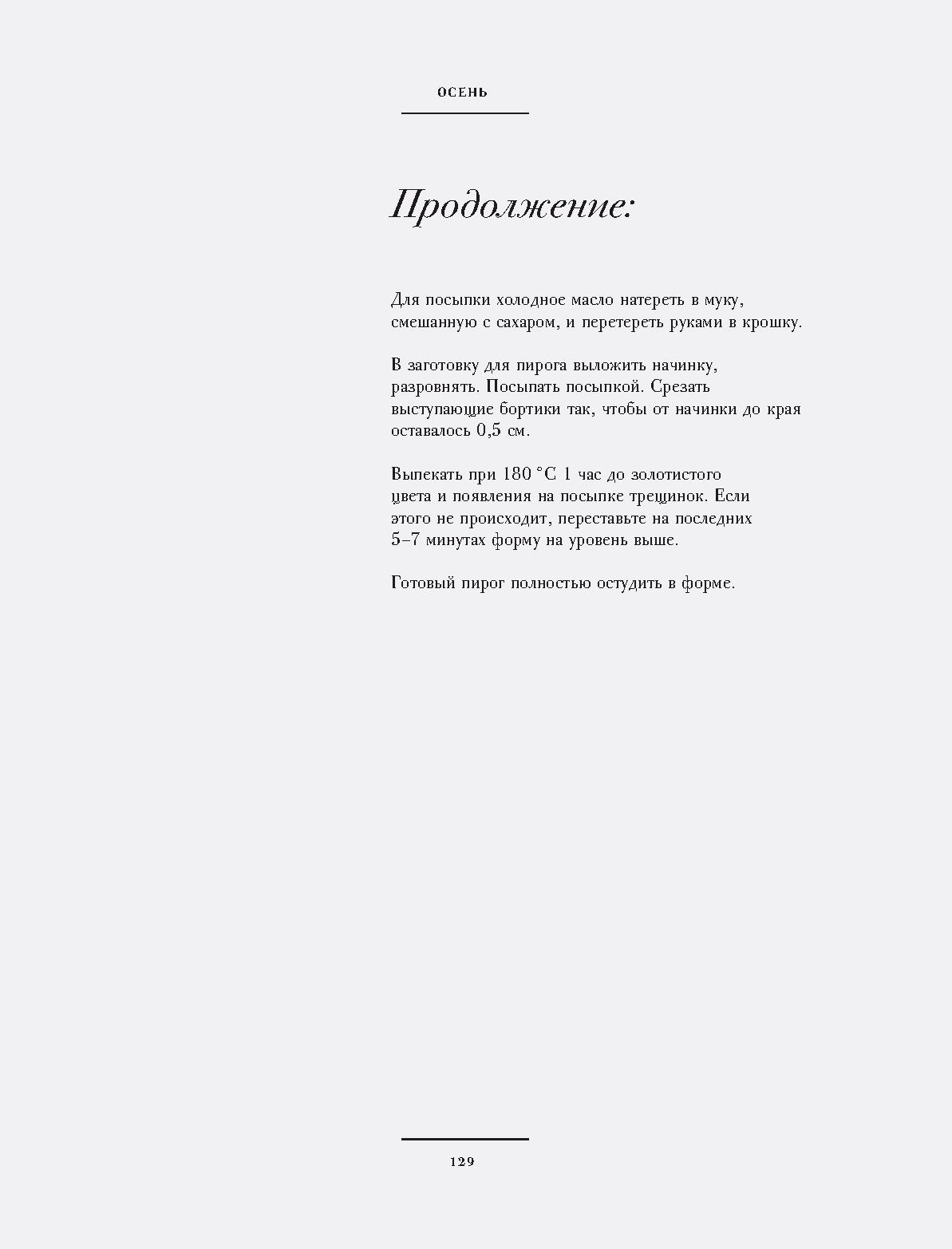 ОСЕНЬ

Продолжение:

Для посыпки холодное масло натереть в муку, смешанную с сахаром, и перетереть руками в крошку.

В заготовку для пирога выложить начинку, разровнять. Посыпать посыпкой. Срезать выступающие бортики так, чтобы от начинки до края оставалось 0,5 см.

Выпекать при 180 °C 1 час до золотистого цвета и появления на посыпке трещинок. Если этого не происходит, переставьте на последних 5–7 минутах форму на уровень выше.

Готовый пирог полностью остудить в форме.

129